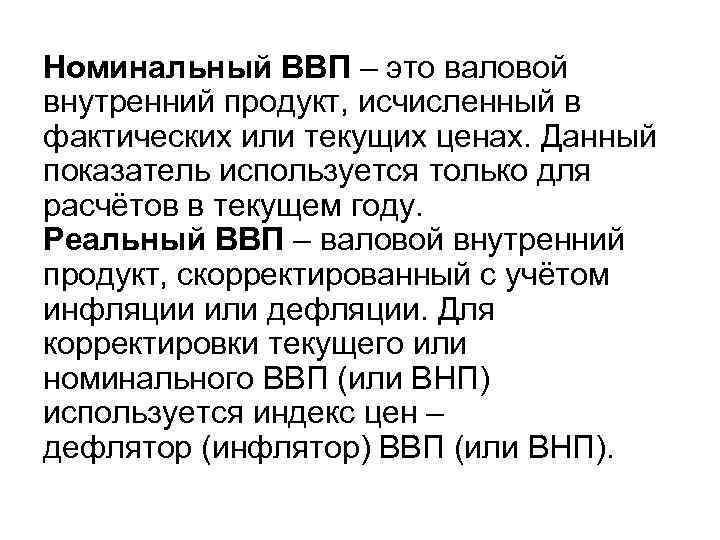 Номинальный ВВП – это валовой внутренний продукт, исчисленный в фактических или текущих ценах. Данный показатель используется только для расчётов в текущем году.
Реальный ВВП – валовой внутренний продукт, скорректированный с учётом инфляции или дефляции. Для корректировки текущего или номинального ВВП (или ВНП) используется индекс цен – дефлятор (инфлятор) ВВП (или ВНП).